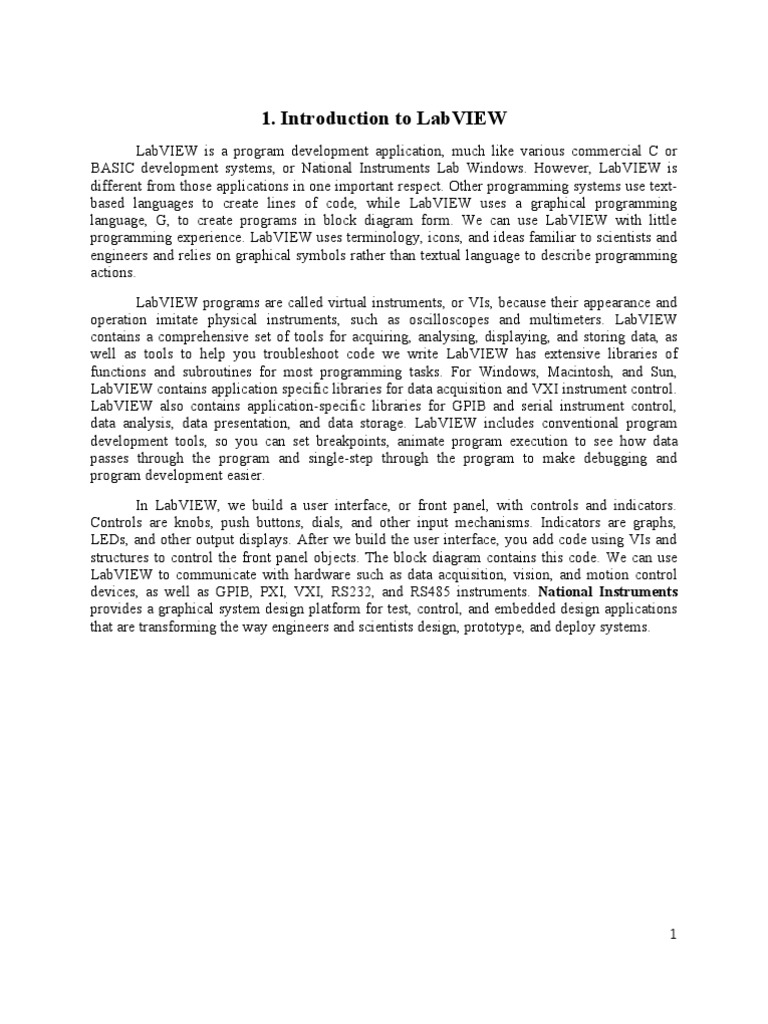 1. Introduction to LabVIEW

LabVIEW is a program development application, much like various commercial C or BASIC development systems, or National Instruments Lab Windows. However, LabVIEW is different from those applications in one important respect. Other programming systems use text-based languages to create lines of code, while LabVIEW uses a graphical programming language, G, to create programs in block diagram form. We can use LabVIEW with little programming experience. LabVIEW uses terminology, icons, and ideas familiar to scientists and engineers and relies on graphical symbols rather than textual language to describe programming actions.

LabVIEW programs are called virtual instruments, or VIs, because their appearance and operation imitate physical instruments, such as oscilloscopes and multimeters. LabVIEW contains a comprehensive set of tools for acquiring, analysing, displaying, and storing data, as well as tools to help you troubleshoot code we write LabVIEW has extensive libraries of functions and subroutines for most programming tasks. For Windows, Macintosh, and Sun, LabVIEW contains application specific libraries for data acquisition and VXI instrument control. LabVIEW also contains application-specific libraries for GPIB and serial instrument control, data analysis, data presentation, and data storage. LabVIEW includes conventional program development tools, so you can set breakpoints, animate program execution to see how data passes through the program and single-step through the program to make debugging and program development easier.

In LabVIEW, we build a user interface, or front panel, with controls and indicators. Controls are knobs, push buttons, dials, and other input mechanisms. Indicators are graphs, LEDs, and other output displays. After we build the user interface, you add code using VIs and structures to control the front panel objects. The block diagram contains this code. We can use LabVIEW to communicate with hardware such as data acquisition, vision, and motion control devices, as well as GPIB, PXI, VXI, RS232, and RS485 instruments. National Instruments provides a graphical system design platform for test, control, and embedded design applications that are transforming the way engineers and scientists design, prototype, and deploy systems.

1